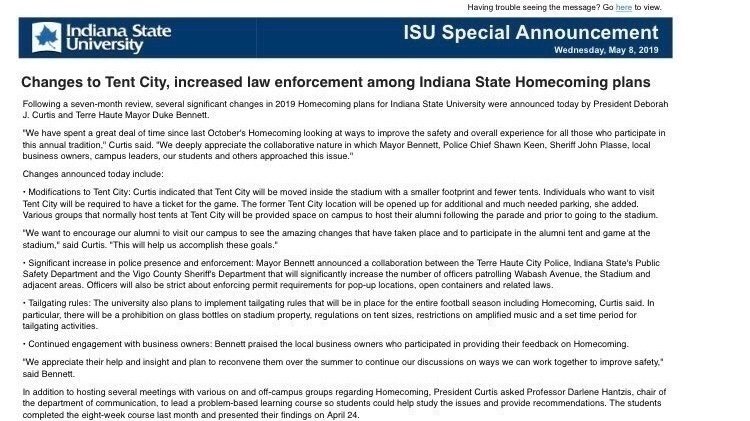 Having trouble seeing the message? Go here to view.

Indiana State University

ISU Special Announcement

Wednesday, May 8, 2019

Changes to Tent City, increased law enforcement among Indiana State Homecoming plans

Following a seven-month review, several significant changes in 2019 Homecoming plans for Indiana State University were announced today by President Deborah J. Curtis and Terre Haute Mayor Duke Bennett.

"We have spent a great deal of time since last October's Homecoming looking at ways to improve the safety and overall experience for all those who participate in this annual tradition," Curtis said. "We deeply appreciate the collaborative nature in which Mayor Bennett, Police Chief Shawn Keen, Sheriff John Plasse, local business owners, campus leaders, our students and others approached this issue."

Changes announced today include:

• Modifications to Tent City: Curtis indicated that Tent City will be moved inside the stadium with a smaller footprint and fewer tents. Individuals who want to visit Tent City will be required to have a ticket for the game. The former Tent City location will be opened up for additional and much needed parking, she added. Various groups that normally host tents at Tent City will be provided space on campus to host their alumni following the parade and prior to going to the stadium.

"We want to encourage our alumni to visit our campus to see the amazing changes that have taken place and to participate in the alumni tent and game at the stadium," said Curtis. "This will help us accomplish these goals."

• Significant increase in police presence and enforcement: Mayor Bennett announced a collaboration between the Terre Haute City Police, Indiana State's Public Safety Department and the Vigo County Sheriff's Department that will significantly increase the number of officers patrolling Wabash Avenue, the Stadium and adjacent areas. Officers will also be strict about enforcing permit requirements for pop-up locations, open containers and related laws.

• Tailgating rules: The university also plans to implement tailgating rules that will be in place for the entire football season including Homecoming, Curtis said. In particular, there will be a prohibition on glass bottles on stadium property, regulations on tent sizes, restrictions on amplified music and a set time period for tailgating activities.

• Continued engagement with business owners: Bennett praised the local business owners who participated in providing their feedback on Homecoming.

"We appreciate their help and insight and plan to reconvene them over the summer to continue our discussions on ways we can work together to improve safety," said Bennett.

In addition to hosting several meetings with various on and off-campus groups regarding Homecoming, President Curtis asked Professor Darlene Hantzis, chair of the department of communication, to lead a problem-based learning course so students could help study the issues and provide recommendations. The students completed the eight-week course last month and presented their findings on April 24.